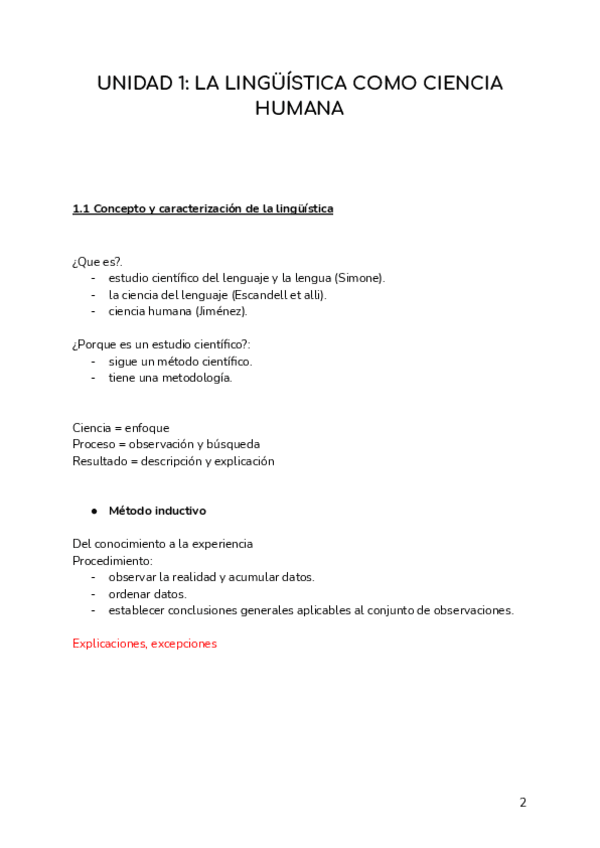 UNIDAD 1: LA LINGÜÍSTICA COMO CIENCIA HUMANA

1.1 Concepto y caracterización de la lingüística

¿Que es?.
- estudio científico del lenguaje y la lengua (Simone).
- la ciencia del lenguaje (Escandell et alli).
- ciencia humana (Jiménez).

¿Porque es un estudio científico?:
- sigue un método científico.
- tiene una metodología.

Ciencia = enfoque
Proceso = observación y búsqueda
Resultado = descripción y explicación

● Método inductivo

Del conocimiento a la experiencia
Procedimiento:
- observar la realidad y acumular datos.
- ordenar datos.
- establecer conclusiones generales aplicables al conjunto de observaciones.

Explicaciones, excepciones

2